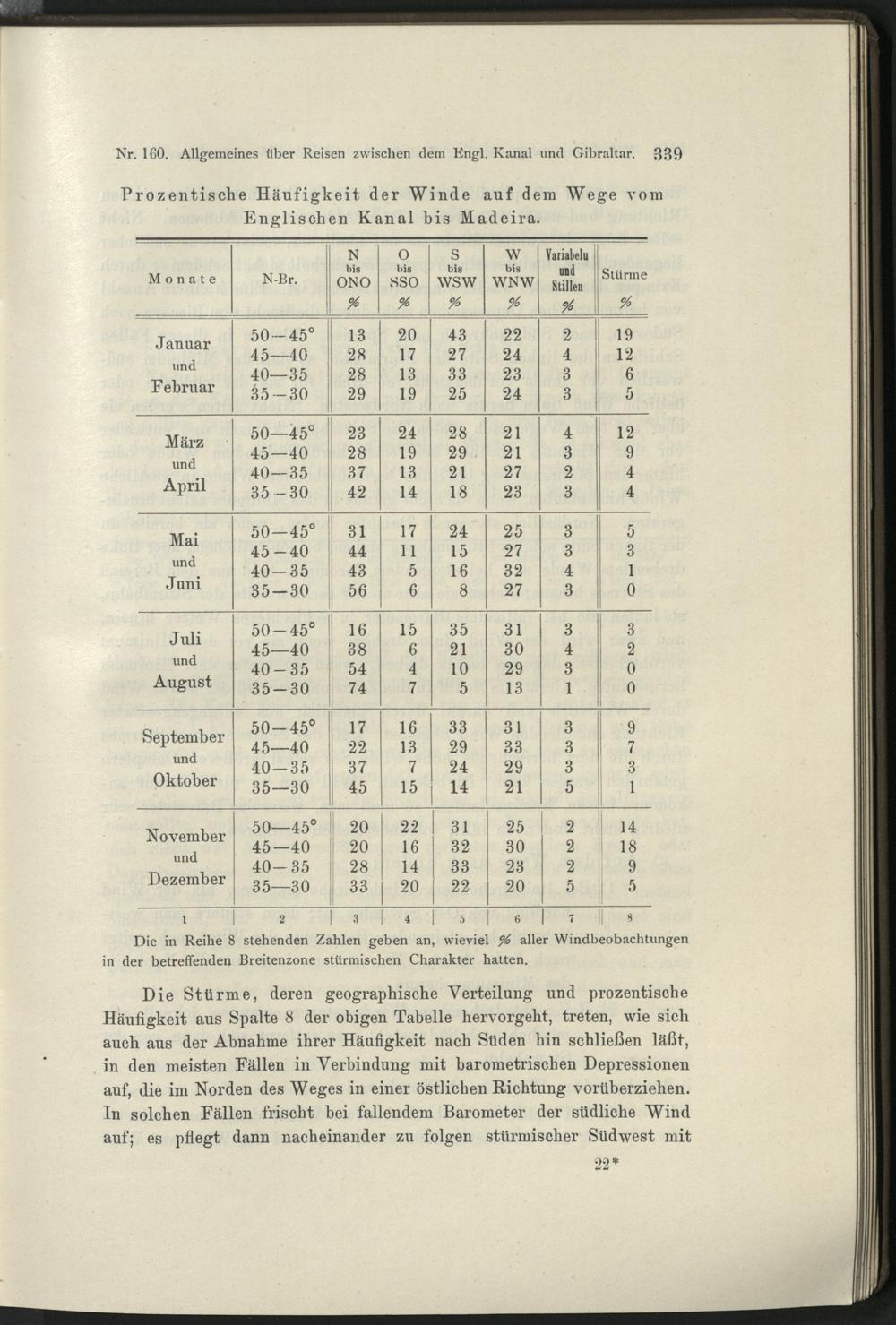 Nr. 160. Allgemeines über Reisen zwischen dem Engl. Kanal und Gibraltar. 339

Prozentische Häufigkeit der Winde auf dem Wege vom Englischen Kanal bis Madeira.

| Monate | N-Br. | N bis ONO % | O bis SSO % | S bis WSW % | W bis WNW % | Variabeln und Stillen % | Stürme % |
|---|---|---|---|---|---|---|---|
| Januar und Februar | 50—45° | 13 | 20 | 43 | 22 | 2 | 19 |
| | 45—40 | 28 | 17 | 27 | 24 | 4 | 12 |
| | 40—35 | 28 | 13 | 33 | 23 | 3 | 6 |
| | 35—30 | 29 | 19 | 25 | 24 | 3 | 5 |
| März und April | 50—45° | 23 | 24 | 28 | 21 | 4 | 12 |
| | 45—40 | 28 | 19 | 29 | 21 | 3 | 9 |
| | 40—35 | 37 | 13 | 21 | 27 | 2 | 4 |
| | 35—30 | 42 | 14 | 18 | 23 | 3 | 4 |
| Mai und Juni | 50—45° | 31 | 17 | 24 | 25 | 3 | 5 |
| | 45—40 | 44 | 11 | 15 | 27 | 3 | 3 |
| | 40—35 | 43 | 5 | 16 | 32 | 4 | 1 |
| | 35—30 | 56 | 6 | 8 | 27 | 3 | 0 |
| Juli und August | 50—45° | 16 | 15 | 35 | 31 | 3 | 3 |
| | 45—40 | 38 | 6 | 21 | 30 | 4 | 2 |
| | 40—35 | 54 | 4 | 10 | 29 | 3 | 0 |
| | 35—30 | 74 | 7 | 5 | 13 | 1 | 0 |
| September und Oktober | 50—45° | 17 | 16 | 33 | 31 | 3 | 9 |
| | 45—40 | 22 | 13 | 29 | 33 | 3 | 7 |
| | 40—35 | 37 | 7 | 24 | 29 | 3 | 3 |
| | 35—30 | 45 | 15 | 14 | 21 | 5 | 1 |
| November und Dezember | 50—45° | 20 | 22 | 31 | 25 | 2 | 14 |
| | 45—40 | 20 | 16 | 32 | 30 | 2 | 18 |
| | 40—35 | 28 | 14 | 33 | 23 | 2 | 9 |
| | 35—30 | 33 | 20 | 22 | 20 | 5 | 5 |
| 1 | 2 | 3 | 4 | 5 | 6 | 7 | 8 |

Die in Reihe 8 stehenden Zahlen geben an, wieviel % aller Windbeobachtungen in der betreffenden Breitenzone stürmischen Charakter hatten.

Die Stürme, deren geographische Verteilung und prozentische Häufigkeit aus Spalte 8 der obigen Tabelle hervorgeht, treten, wie sich auch aus der Abnahme ihrer Häufigkeit nach Süden hin schließen läßt, in den meisten Fällen in Verbindung mit barometrischen Depressionen auf, die im Norden des Weges in einer östlichen Richtung vorüberziehen. In solchen Fällen frischt bei fallendem Barometer der südliche Wind auf; es pflegt dann nacheinander zu folgen stürmischer Südwest mit

22*